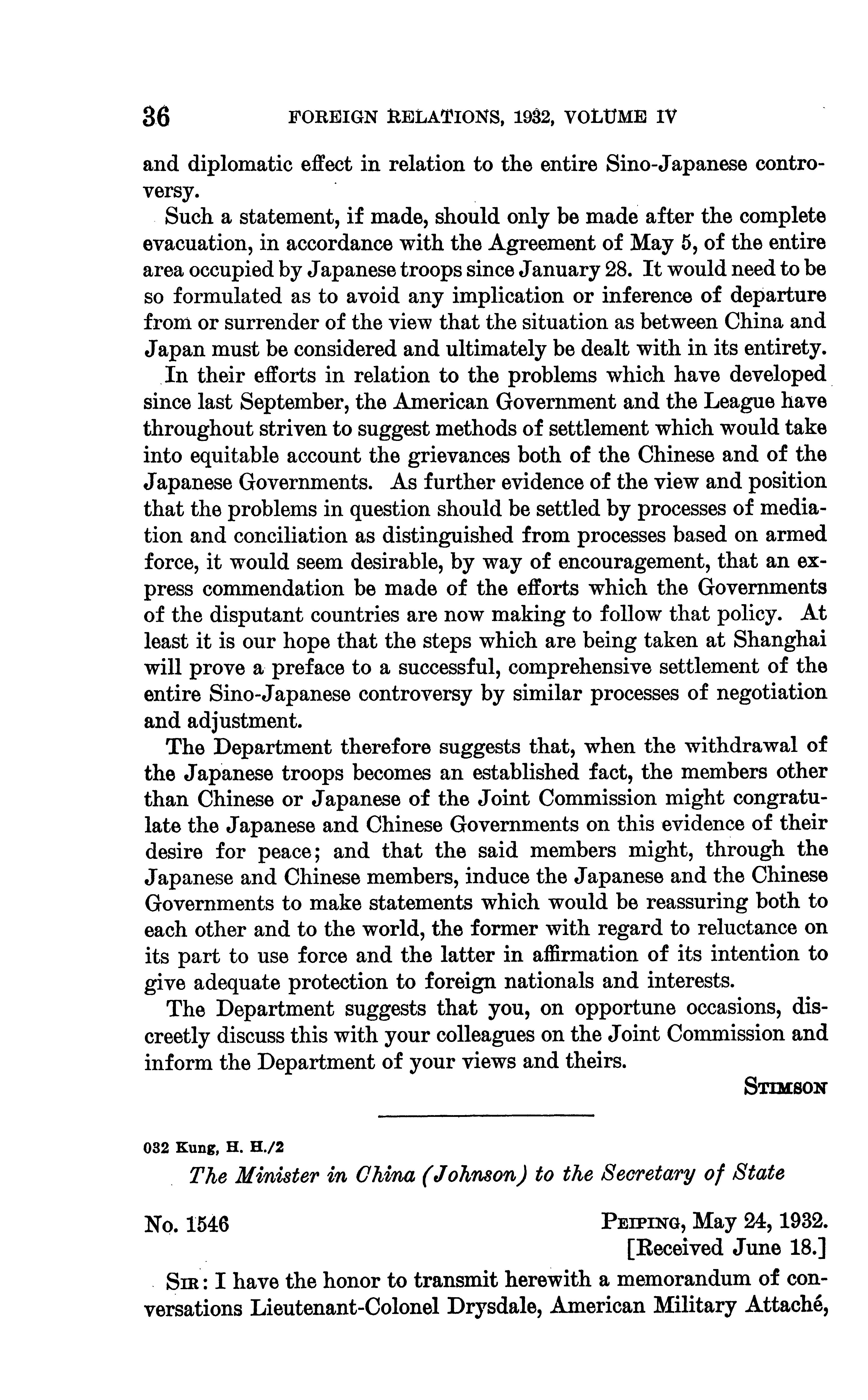 36 FOREIGN RELATIONS, 1932, VOLUME IV

and diplomatic effect in relation to the entire Sino-Japanese controversy.

Such a statement, if made, should only be made after the complete evacuation, in accordance with the Agreement of May 5, of the entire area occupied by Japanese troops since January 28. It would need to be so formulated as to avoid any implication or inference of departure from or surrender of the view that the situation as between China and Japan must be considered and ultimately be dealt with in its entirety.

In their efforts in relation to the problems which have developed since last September, the American Government and the League have throughout striven to suggest methods of settlement which would take into equitable account the grievances both of the Chinese and of the Japanese Governments. As further evidence of the view and position that the problems in question should be settled by processes of mediation and conciliation as distinguished from processes based on armed force, it would seem desirable, by way of encouragement, that an express commendation be made of the efforts which the Governments of the disputant countries are now making to follow that policy. At least it is our hope that the steps which are being taken at Shanghai will prove a preface to a successful, comprehensive settlement of the entire Sino-Japanese controversy by similar processes of negotiation and adjustment.

The Department therefore suggests that, when the withdrawal of the Japanese troops becomes an established fact, the members other than Chinese or Japanese of the Joint Commission might congratulate the Japanese and Chinese Governments on this evidence of their desire for peace; and that the said members might, through the Japanese and Chinese members, induce the Japanese and the Chinese Governments to make statements which would be reassuring both to each other and to the world, the former with regard to reluctance on its part to use force and the latter in affirmation of its intention to give adequate protection to foreign nationals and interests.

The Department suggests that you, on opportune occasions, discreetly discuss this with your colleagues on the Joint Commission and inform the Department of your views and theirs.

STIMSON

032 Kung, H. H./2

The Minister in China (Johnson) to the Secretary of State

No. 1546

PEIPING, May 24, 1932.
[Received June 18.]

SIR: I have the honor to transmit herewith a memorandum of conversations Lieutenant-Colonel Drysdale, American Military Attaché,